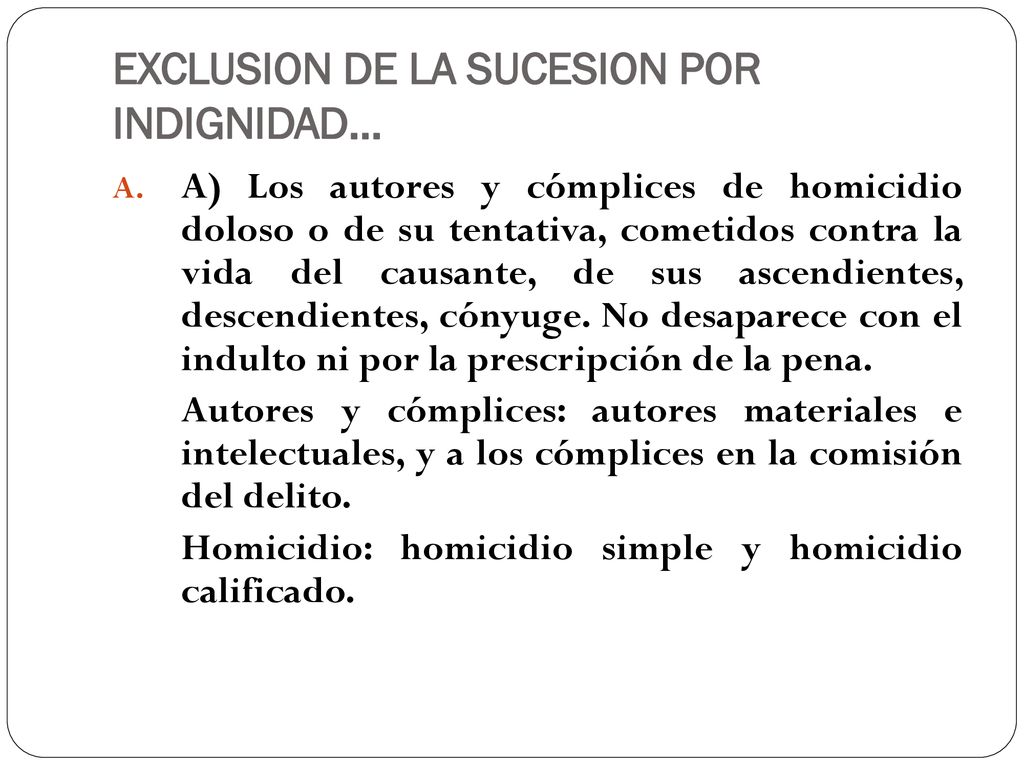 EXCLUSION DE LA SUCESION POR INDIGNIDAD…

A. A) Los autores y cómplices de homicidio doloso o de su tentativa, cometidos contra la vida del causante, de sus ascendientes, descendientes, cónyuge. No desaparece con el indulto ni por la prescripción de la pena.

Autores y cómplices: autores materiales e intelectuales, y a los cómplices en la comisión del delito.

Homicidio: homicidio simple y homicidio calificado.